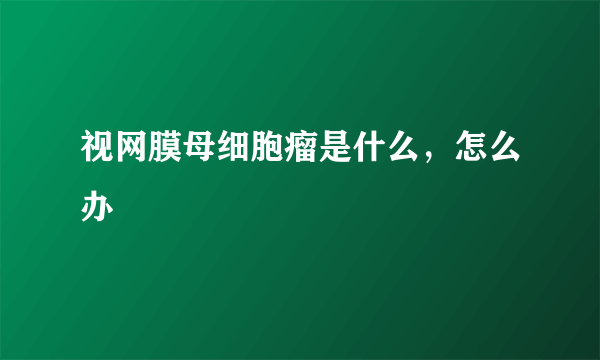 视网膜母细胞瘤是什么，怎么办